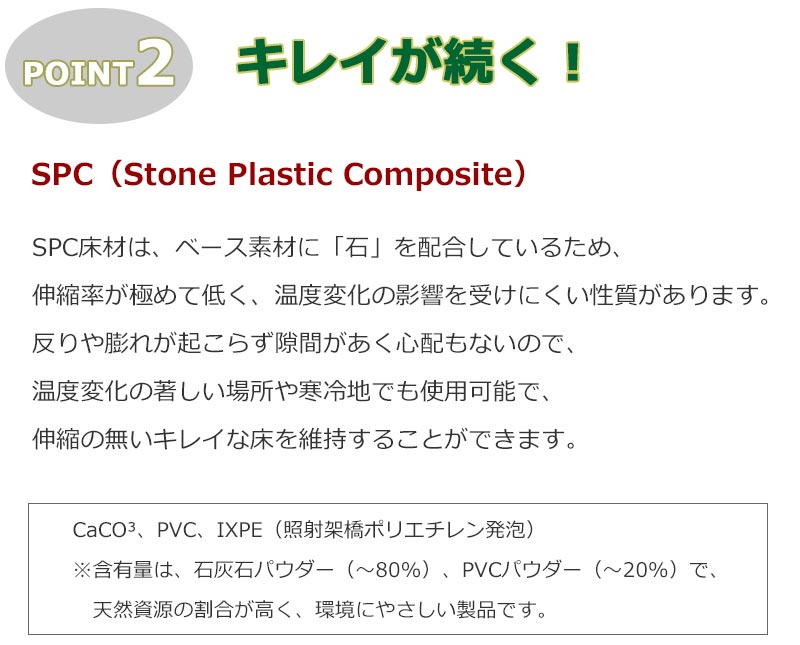 POINT 2 キレイが続く！

SPC（Stone Plastic Composite）

SPC床材は、ベース素材に「石」を配合しているため、
伸縮率が極めて低く、温度変化の影響を受けにくい性質があります。
反りや膨れが起こらず隙間があく心配もないので、
温度変化の著しい場所や寒冷地でも使用可能で、
伸縮の無いキレイな床を維持することができます。

$CaCO^3$、PVC、IXPE（照射架橋ポリエチレン発泡）
※含有量は、石灰石パウダー（～80%）、PVCパウダー（～20%）で、
天然資源の割合が高く、環境にやさしい製品です。